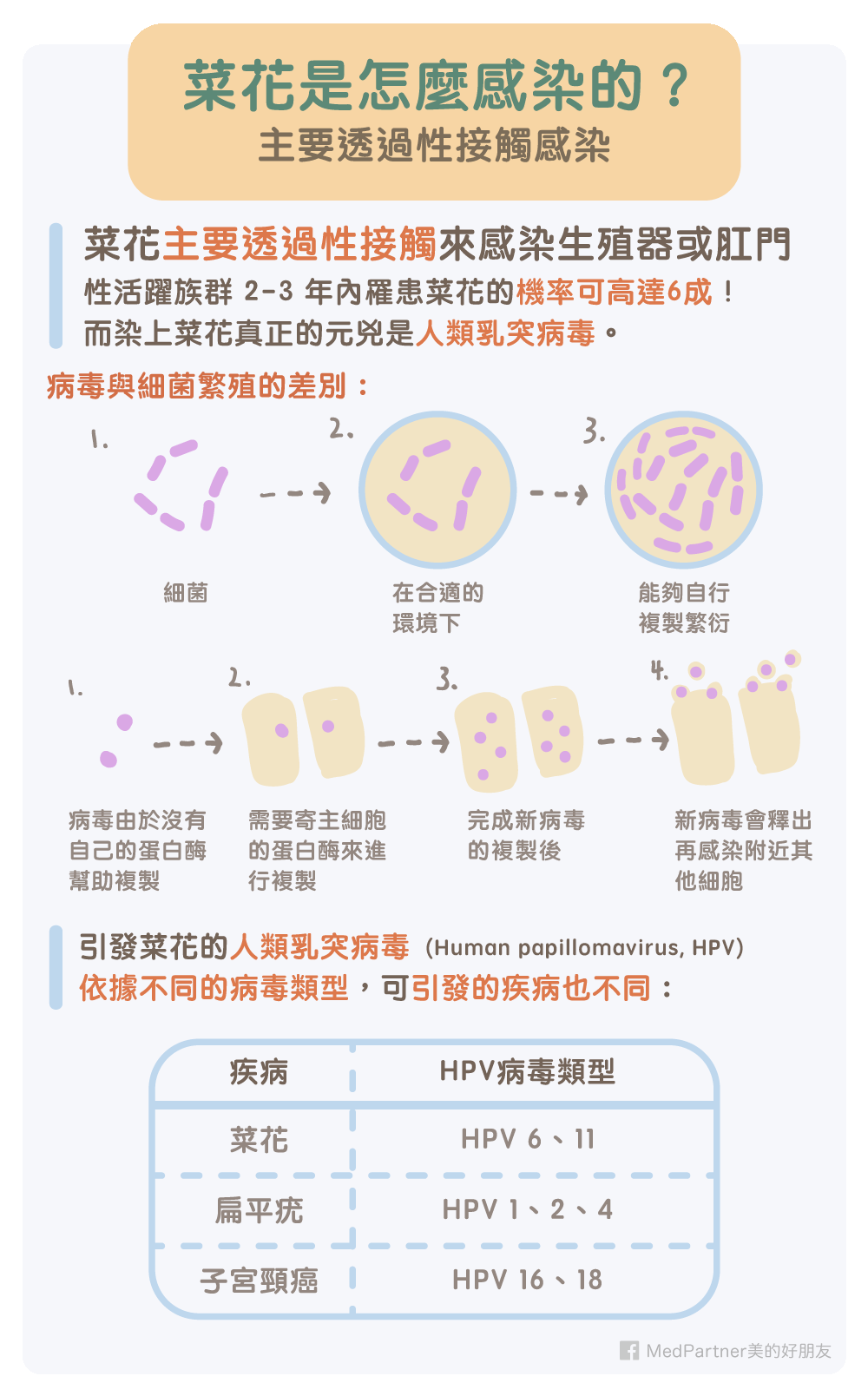 菜花是怎麼感染的？
主要透過性接觸感染

菜花主要透過性接觸來感染生殖器或肛門
性活躍族群 2-3 年內罹患菜花的機率可高達6成！
而染上菜花真正的元兇是人類乳突病毒。

病毒與細菌繁殖的差別：

1.
細菌

2.
在合適的環境下

3.
能夠自行複製繁衍

1.
病毒由於沒有自己的蛋白酶幫助複製

2.
需要寄主細胞的蛋白酶來進行複製

3.
完成新病毒的複製後

4.
新病毒會釋出再感染附近其他細胞

引發菜花的人類乳突病毒 (Human papillomavirus, HPV)
依據不同的病毒類型，可引發的疾病也不同：

| 疾病 | HPV病毒類型 |
|---|---|
| 菜花 | HPV 6、11 |
| 扁平疣 | HPV 1、2、4 |
| 子宮頸癌 | HPV 16、18 |

MedPartner美的好朋友